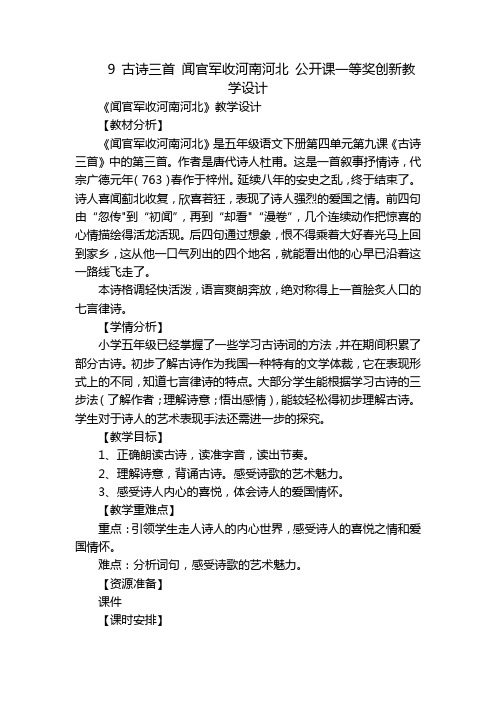 9 古诗三首 闻官军收河南河北 公开课一等奖创新教学设计

《闻官军收河南河北》教学设计

【教材分析】

《闻官军收河南河北》是五年级语文下册第四单元第九课《古诗三首》中的第三首。作者是唐代诗人杜甫。这是一首叙事抒情诗，代宗广德元年（763）春作于梓州。延续八年的安史之乱，终于结束了。诗人喜闻蓟北收复，欣喜若狂，表现了诗人强烈的爱国之情。前四句由“忽传”到“初闻”，再到“却看”“漫卷”，几个连续动作把惊喜的心情描绘得活龙活现。后四句通过想象，恨不得乘着大好春光马上回到家乡，这从他一口气列出的四个地名，就能看出他的心早已沿着这一路线飞走了。

本诗格调轻快活泼，语言爽朗奔放，绝对称得上一首脍炙人口的七言律诗。

【学情分析】

小学五年级已经掌握了一些学习古诗词的方法，并在期间积累了部分古诗。初步了解古诗作为我国一种特有的文学体裁，它在表现形式上的不同，知道七言律诗的特点。大部分学生能根据学习古诗的三步法（了解作者；理解诗意；悟出感情），能较轻松得初步理解古诗。学生对于诗人的艺术表现手法还需进一步的探究。

【教学目标】

1、正确朗读古诗，读准字音，读出节奏。

2、理解诗意，背诵古诗。感受诗歌的艺术魅力。

3、感受诗人内心的喜悦，体会诗人的爱国情怀。

【教学重难点】

重点：引领学生走人诗人的内心世界，感受诗人的喜悦之情和爱国情怀。

难点：分析词句，感受诗歌的艺术魅力。

【资源准备】

课件

【课时安排】